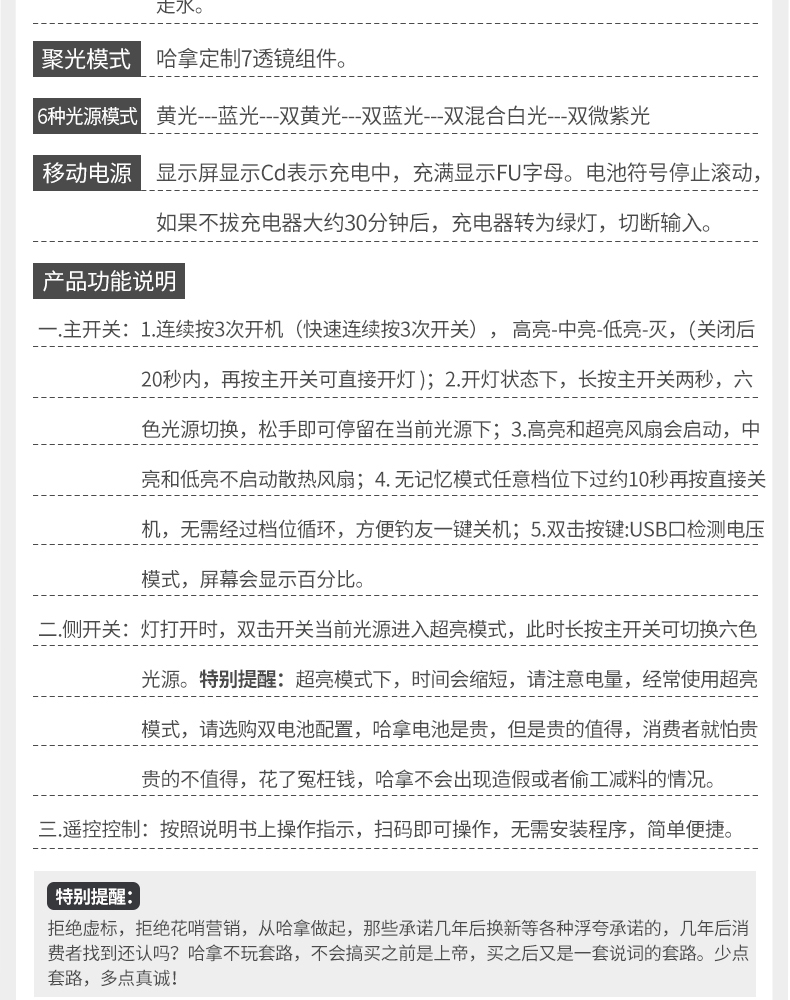 走水。

聚光模式 哈拿定制7透镜组件。

6种光源模式 黄光---蓝光---双黄光---双蓝光---双混合白光---双微紫光

移动电源 显示屏显示Cd表示充电中，充满显示FU字母。电池符号停止滚动，如果不拔充电器大约30分钟后，充电器转为绿灯，切断输入。

产品功能说明

一.主开关：1.连续按3次开机（快速连续按3次开关），高亮-中亮-低亮-灭，(关闭后20秒内，再按主开关可直接开灯）；2.开灯状态下，长按主开关两秒，六色光源切换，松手即可停留在当前光源下；3.高亮和超亮风扇会启动，中亮和低亮不启动散热风扇；4. 无记忆模式任意档位下过约10秒再按直接关机，无需经过档位循环，方便钓友一键关机；5.双击按键:USB口检测电压模式，屏幕会显示百分比。

二.侧开关：灯打开时，双击开关当前光源进入超亮模式，此时长按主开关可切换六色光源。特别提醒：超亮模式下，时间会缩短，请注意电量，经常使用超亮模式，请选购双电池配置，哈拿电池是贵，但是贵的值得，消费者就怕贵贵的不值得，花了冤枉钱，哈拿不会出现造假或者偷工减料的情况。

三.遥控控制：按照说明书上操作指示，扫码即可操作，无需安装程序，简单便捷。

特别提醒：
拒绝虚标，拒绝花哨营销，从哈拿做起，那些承诺几年后换新等各种浮夸承诺的，几年后消费者找到还认吗？哈拿不玩套路，不会搞买之前是上帝，买之后又是一套说词的套路。少点套路，多点真诚！